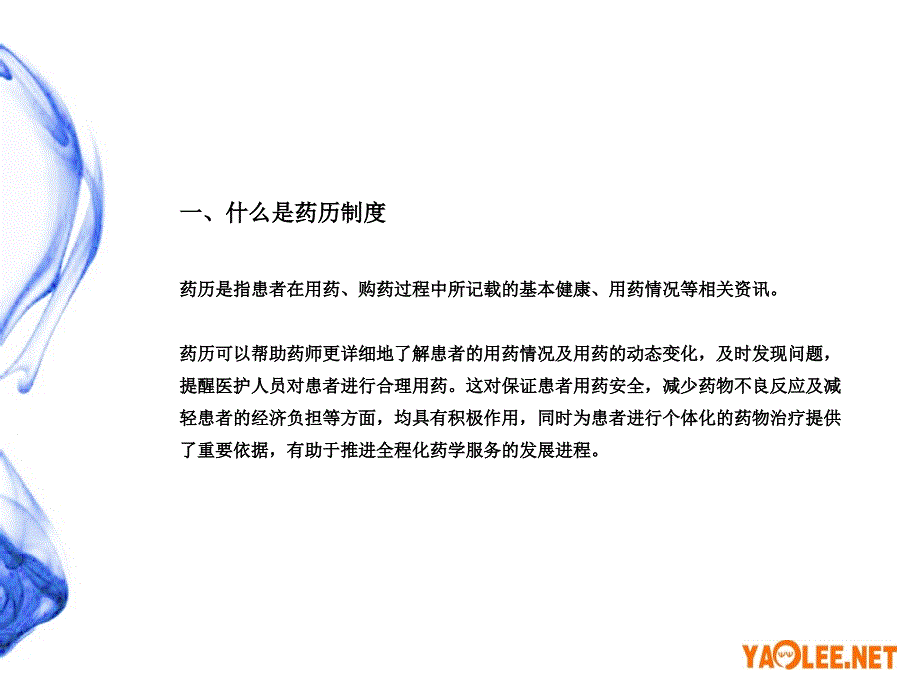 一、什么是药历制度

药历是指患者在用药、购药过程中所记载的基本健康、用药情况等相关资讯。

药历可以帮助药师更详细地了解患者的用药情况及用药的动态变化，及时发现问题，提醒医护人员对患者进行合理用药。这对保证患者用药安全，减少药物不良反应及减轻患者的经济负担等方面，均具有积极作用，同时为患者进行个体化的药物治疗提供了重要依据，有助于推进全程化药学服务的发展进程。

YAOLEE.NET